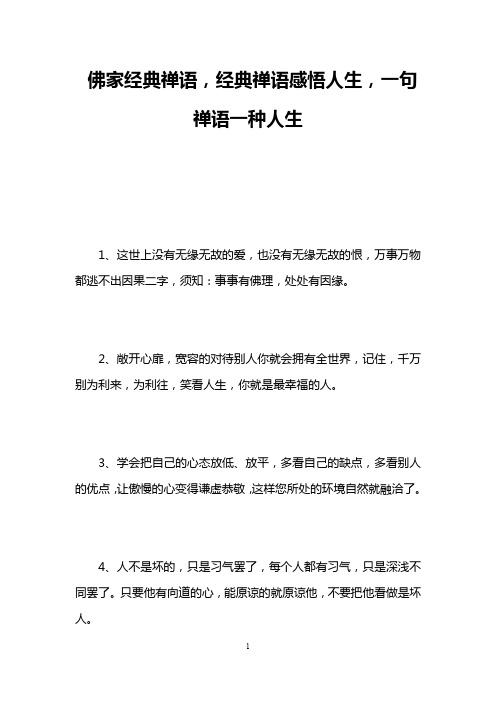 佛家经典禅语，经典禅语感悟人生，一句禅语一种人生

1、这世上没有无缘无故的爱，也没有无缘无故的恨，万事万物都逃不出因果二字，须知：事事有佛理，处处有因缘。

2、敞开心扉，宽容的对待别人你就会拥有全世界，记住，千万别为利来，为利往，笑看人生，你就是最幸福的人。

3、学会把自己的心态放低、放平，多看自己的缺点，多看别人的优点，让傲慢的心变得谦虚恭敬，这样您所处的环境自然就融洽了。

4、人不是坏的，只是习气罢了，每个人都有习气，只是深浅不同罢了。只要他有向道的心，能原谅的就原谅他，不要把他看做是坏人。

1